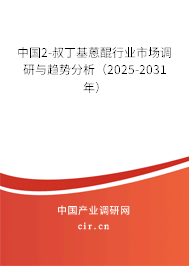 中国2-叔丁基蒽醌行业市场调研与趋势分析（2025-2031年）

中国产业调研网
cir.cn